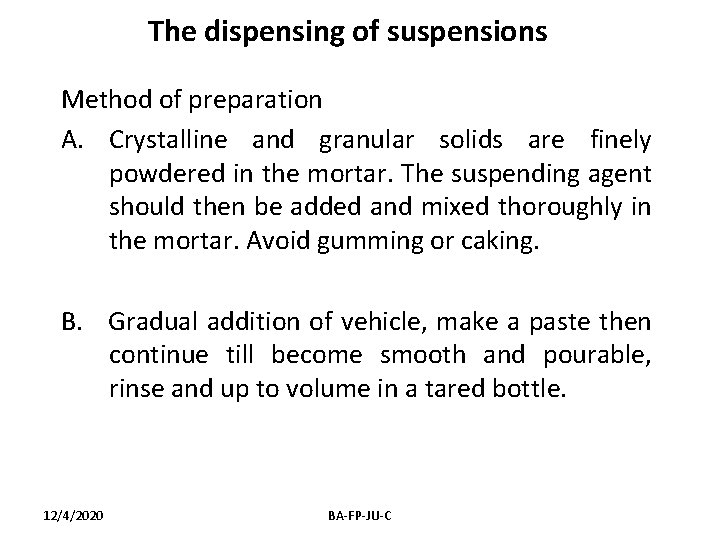 The dispensing of suspensions

Method of preparation

A. Crystalline and granular solids are finely powdered in the mortar. The suspending agent should then be added and mixed thoroughly in the mortar. Avoid gumming or caking.

B. Gradual addition of vehicle, make a paste then continue till become smooth and pourable, rinse and up to volume in a tared bottle.

12/4/2020

BA-FP-JU-C